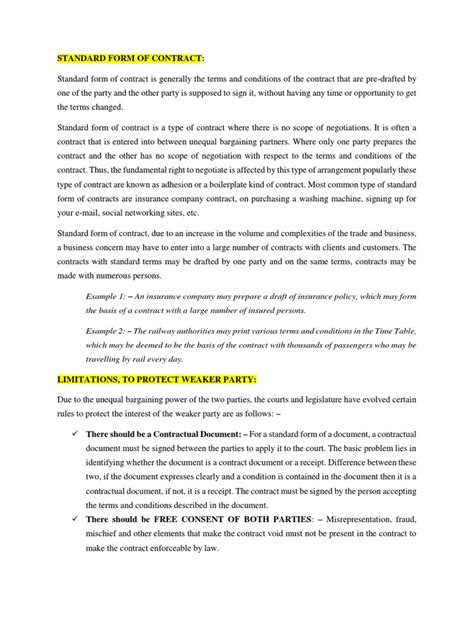 STANDARD FORM OF CONTRACT:

Standard form of contract is generally the terms and conditions of the contract that are pre-drafted by one of the party and the other party is supposed to sign it, without having any time or opportunity to get the terms changed.

Standard form of contract is a type of contract where there is no scope of negotiations. It is often a contract that is entered into between unequal bargaining partners. Where only one party prepares the contract and the other has no scope of negotiation with respect to the terms and conditions of the contract. Thus, the fundamental right to negotiate is affected by this type of arrangement popularly these type of contract are known as adhesion or a boilerplate kind of contract. Most common type of standard form of contracts are insurance company contract, on purchasing a washing machine, signing up for your e-mail, social networking sites, etc.

Standard form of contract, due to an increase in the volume and complexities of the trade and business, a business concern may have to enter into a large number of contracts with clients and customers. The contracts with standard terms may be drafted by one party and on the same terms, contracts may be made with numerous persons.

Example 1: – An insurance company may prepare a draft of insurance policy, which may form the basis of a contract with a large number of insured persons.

Example 2: – The railway authorities may print various terms and conditions in the Time Table, which may be deemed to be the basis of the contract with thousands of passengers who may be travelling by rail every day.

LIMITATIONS, TO PROTECT WEAKER PARTY:

Due to the unequal bargaining power of the two parties, the courts and legislature have evolved certain rules to protect the interest of the weaker party are as follows: –

✓ There should be a Contractual Document: – For a standard form of a document, a contractual document must be signed between the parties to apply it to the court. The basic problem lies in identifying whether the document is a contract document or a receipt. Difference between these two, if the document expresses clearly and a condition is contained in the document then it is a contractual document, if not, it is a receipt. The contract must be signed by the person accepting the terms and conditions described in the document.

✓ There should be FREE CONSENT OF BOTH PARTIES: – Misrepresentation, fraud, mischief and other elements that make the contract void must not be present in the contract to make the contract enforceable by law.